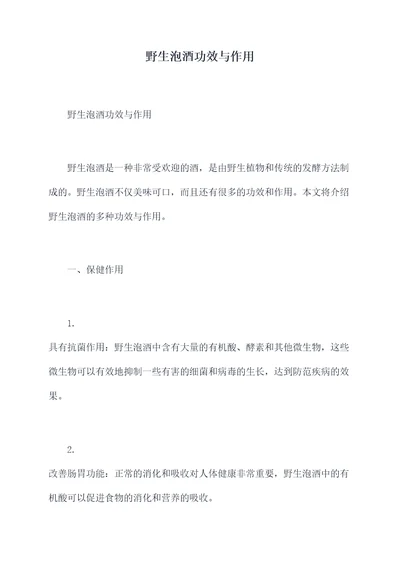 野生泡酒功效与作用

野生泡酒功效与作用

野生泡酒是一种非常受欢迎的酒，是由野生植物和传统的发酵方法制成的。野生泡酒不仅美味可口，而且还有很多的功效和作用。本文将介绍野生泡酒的多种功效与作用。

一、保健作用

1.

具有抗菌作用：野生泡酒中含有大量的有机酸、酵素和其他微生物，这些微生物可以有效地抑制一些有害的细菌和病毒的生长，达到防范疾病的效果。

2.

改善肠胃功能：正常的消化和吸收对人体健康非常重要，野生泡酒中的有机酸可以促进食物的消化和营养的吸收。